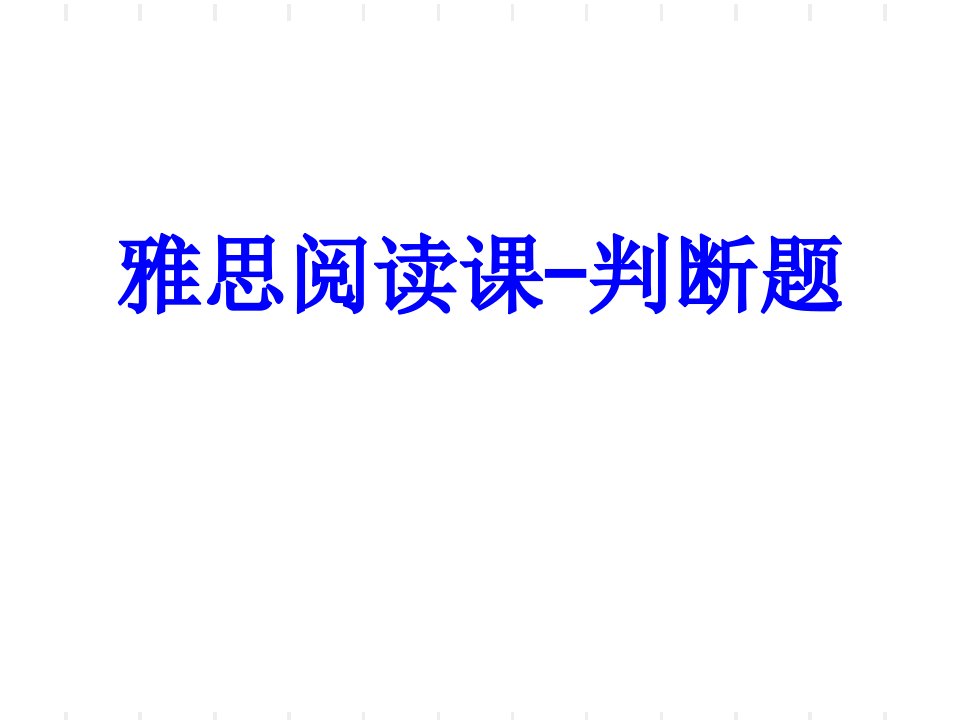 雅思阅读课-判断题